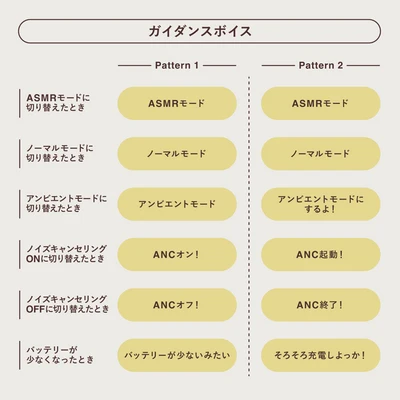 ガイダンスボイス

| | Pattern 1 | Pattern 2 |
|---|---|---|
| ASMRモードに切り替えたとき | ASMRモード | ASMRモード |
| ノーマルモードに切り替えたとき | ノーマルモード | ノーマルモード |
| アンビエントモードに切り替えたとき | アンビエントモード | アンビエントモードにするよ！ |
| ノイズキャンセリングONに切り替えたとき | ANCオン！ | ANC起動！ |
| ノイズキャンセリングOFFに切り替えたとき | ANCオフ！ | ANC終了！ |
| バッテリーが少なくなったとき | バッテリーが少ないみたい | そろそろ充電しよっか！ |